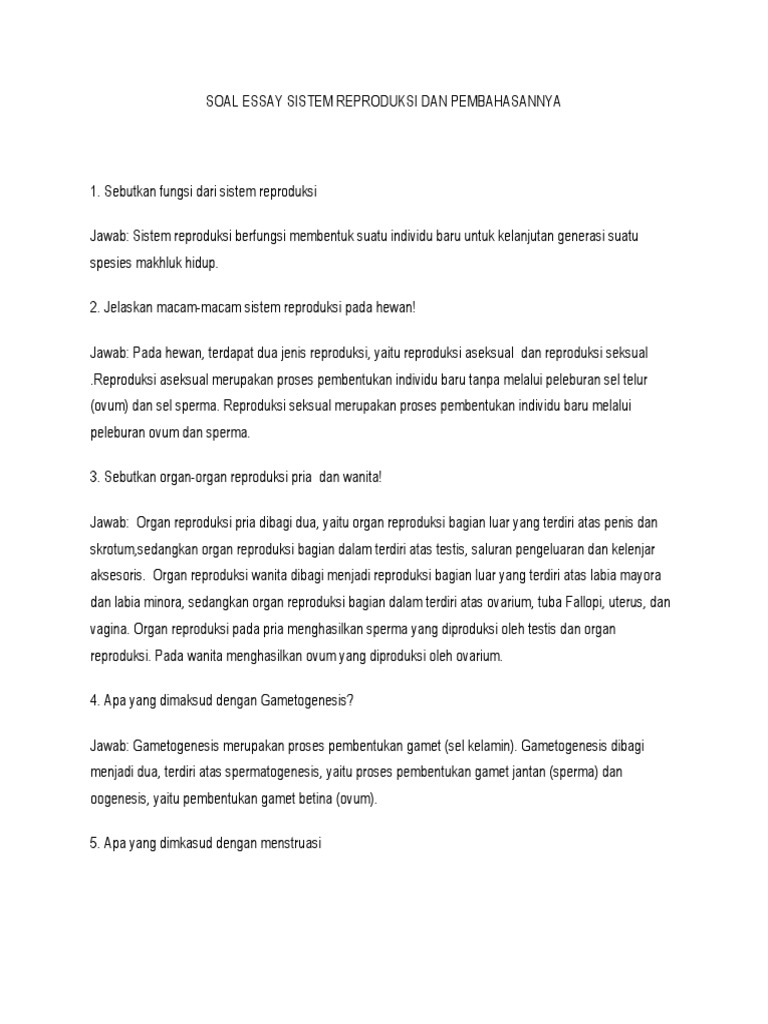 SOAL ESSAY SISTEM REPRODUKSI DAN PEMBAHASANNYA

1. Sebutkan fungsi dari sistem reproduksi

Jawab: Sistem reproduksi berfungsi membentuk suatu individu baru untuk kelanjutan generasi suatu spesies makhluk hidup.

2. Jelaskan macam-macam sistem reproduksi pada hewan!

Jawab: Pada hewan, terdapat dua jenis reproduksi, yaitu reproduksi aseksual dan reproduksi seksual .Reproduksi aseksual merupakan proses pembentukan individu baru tanpa melalui peleburan sel telur (ovum) dan sel sperma. Reproduksi seksual merupakan proses pembentukan individu baru melalui peleburan ovum dan sperma.

3. Sebutkan organ-organ reproduksi pria dan wanita!

Jawab: Organ reproduksi pria dibagi dua, yaitu organ reproduksi bagian luar yang terdiri atas penis dan skrotum,sedangkan organ reproduksi bagian dalam terdiri atas testis, saluran pengeluaran dan kelenjar aksesoris. Organ reproduksi wanita dibagi menjadi reproduksi bagian luar yang terdiri atas labia mayora dan labia minora, sedangkan organ reproduksi bagian dalam terdiri atas ovarium, tuba Fallopi, uterus, dan vagina. Organ reproduksi pada pria menghasilkan sperma yang diproduksi oleh testis dan organ reproduksi. Pada wanita menghasilkan ovum yang diproduksi oleh ovarium.

4. Apa yang dimaksud dengan Gametogenesis?

Jawab: Gametogenesis merupakan proses pembentukan gamet (sel kelamin). Gametogenesis dibagi menjadi dua, terdiri atas spermatogenesis, yaitu proses pembentukan gamet jantan (sperma) dan oogenesis, yaitu pembentukan gamet betina (ovum).

5. Apa yang dimkasud dengan menstruasi